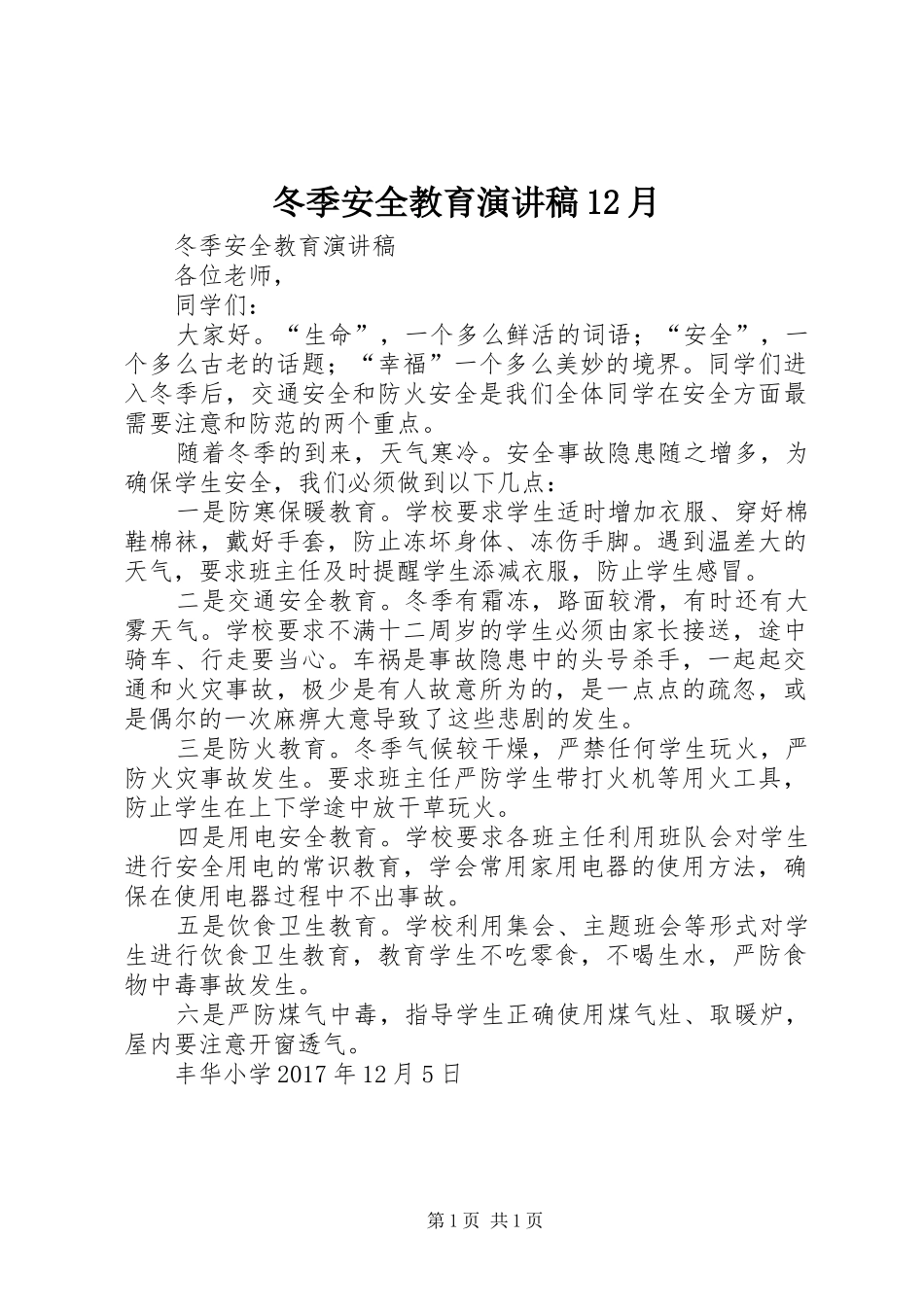 冬季安全教育演讲稿12月

冬季安全教育演讲稿

各位老师，

同学们：

大家好。“生命”，一个多么鲜活的词语；“安全”，一个多么古老的话题；“幸福”一个多么美妙的境界。同学们进入冬季后，交通安全和防火安全是我们全体同学在安全方面最需要注意和防范的两个重点。

随着冬季的到来，天气寒冷。安全事故隐患随之增多，为确保学生安全，我们必须做到以下几点：

一是防寒保暖教育。学校要求学生适时增加衣服、穿好棉鞋棉袜，戴好手套，防止冻坏身体、冻伤手脚。遇到温差大的天气，要求班主任及时提醒学生添减衣服，防止学生感冒。

二是交通安全教育。冬季有霜冻，路面较滑，有时还有大雾天气。学校要求不满十二周岁的学生必须由家长接送，途中骑车、行走要当心。车祸是事故隐患中的头号杀手，一起起交通和火灾事故，极少是有人故意所为的，是一点点的疏忽，或是偶尔的一次麻痹大意导致了这些悲剧的发生。

三是防火教育。冬季气候较干燥，严禁任何学生玩火，严防火灾事故发生。要求班主任严防学生带打火机等用火工具，防止学生在上下学途中放干草玩火。

四是用电安全教育。学校要求各班主任利用班队会对学生进行安全用电的常识教育，学会常用家用电器的使用方法，确保在使用电器过程中不出事故。

五是饮食卫生教育。学校利用集会、主题班会等形式对学生进行饮食卫生教育，教育学生不吃零食，不喝生水，严防食物中毒事故发生。

六是严防煤气中毒，指导学生正确使用煤气灶、取暖炉，屋内要注意开窗透气。

丰华小学2017年12月5日

第1页 共1页